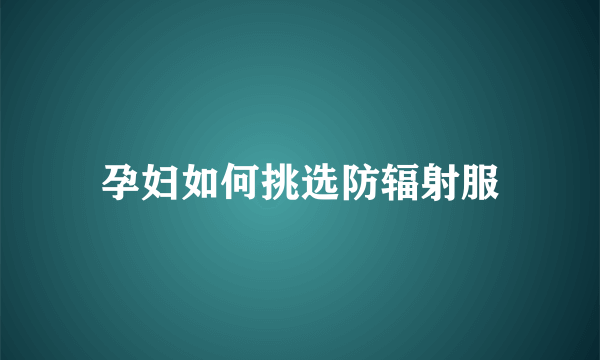 孕妇如何挑选防辐射服